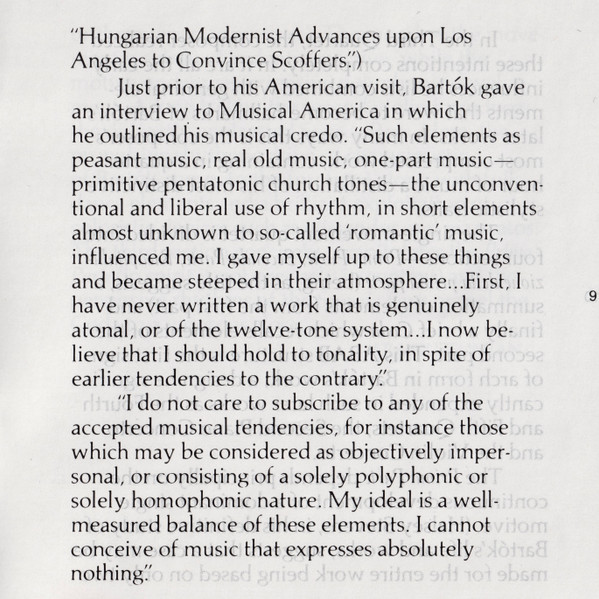 "Hungarian Modernist Advances upon Los Angeles to Convince Scoffers.")

Just prior to his American visit, Bartók gave an interview to Musical America in which he outlined his musical credo. "Such elements as peasant music, real old music, one-part music—primitive pentatonic church tones—the unconventional and liberal use of rhythm, in short elements almost unknown to so-called 'romantic' music, influenced me. I gave myself up to these things and became steeped in their atmosphere...First, I have never written a work that is genuinely atonal, or of the twelve-tone system...I now believe that I should hold to tonality, in spite of earlier tendencies to the contrary."

"I do not care to subscribe to any of the accepted musical tendencies, for instance those which may be considered as objectively impersonal, or consisting of a solely polyphonic or solely homophonic nature. My ideal is a well-measured balance of these elements. I cannot conceive of music that expresses absolutely nothing."

9